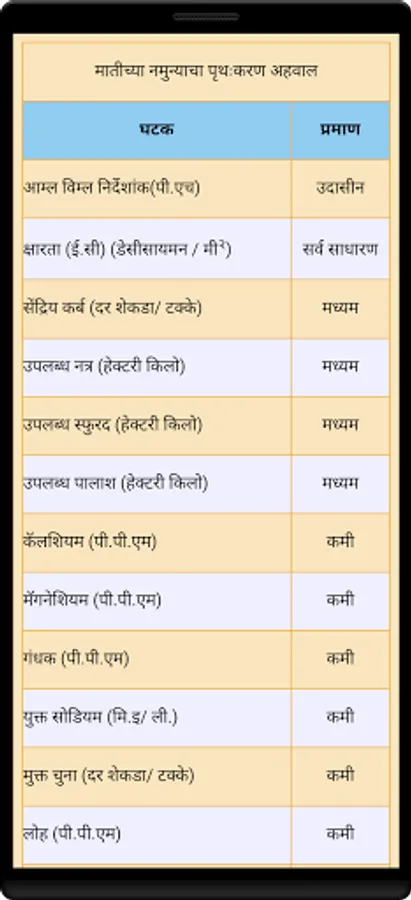 मातीच्या नमुन्याचा पृथ:करण अहवाल

| घटक | प्रमाण |
|---|---|
| आम्ल विम्ल निर्देशांक(पी.एच) | उदासीन |
| क्षारता (ई.सी) (डेसीसायमन / मी$^2$) | सर्व साधारण |
| सेंद्रिय कर्ब (दर शेकडा/ टक्के) | मध्यम |
| उपलब्ध नत्र (हेक्टरी किलो) | मध्यम |
| उपलब्ध स्फुरद (हेक्टरी किलो) | मध्यम |
| उपलब्ध पालाश (हेक्टरी किलो) | मध्यम |
| कॅलशियम (पी.पी.एम) | कमी |
| मॅगनेशियम (पी.पी.एम) | कमी |
| गंधक (पी.पी.एम) | कमी |
| युक्त सोडियम (मि.इ/ ली.) | कमी |
| मुक्त चुना (दर शेकडा/ टक्के) | कमी |
| लोह (पी.पी.एम) | कमी |